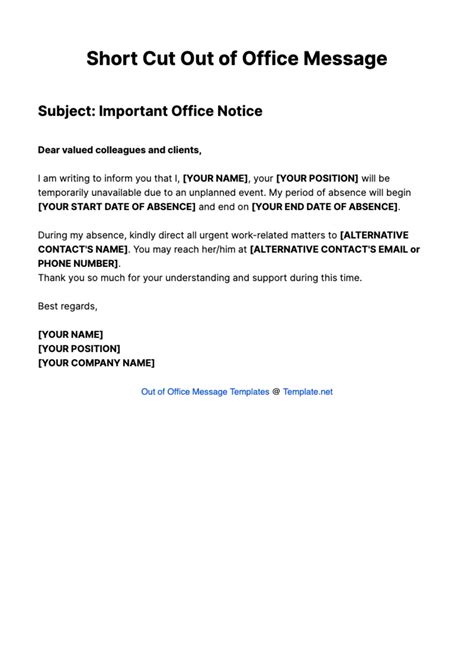 Short Cut Out of Office Message

Subject: Important Office Notice

Dear valued colleagues and clients,

I am writing to inform you that I, [YOUR NAME], your [YOUR POSITION] will be temporarily unavailable due to an unplanned event. My period of absence will begin [YOUR START DATE OF ABSENCE] and end on [YOUR END DATE OF ABSENCE].

During my absence, kindly direct all urgent work-related matters to [ALTERNATIVE CONTACT'S NAME]. You may reach her/him at [ALTERNATIVE CONTACT'S EMAIL or PHONE NUMBER].
Thank you so much for your understanding and support during this time.

Best regards,

[YOUR NAME]
[YOUR POSITION]
[YOUR COMPANY NAME]

Out of Office Message Templates @ Template.net